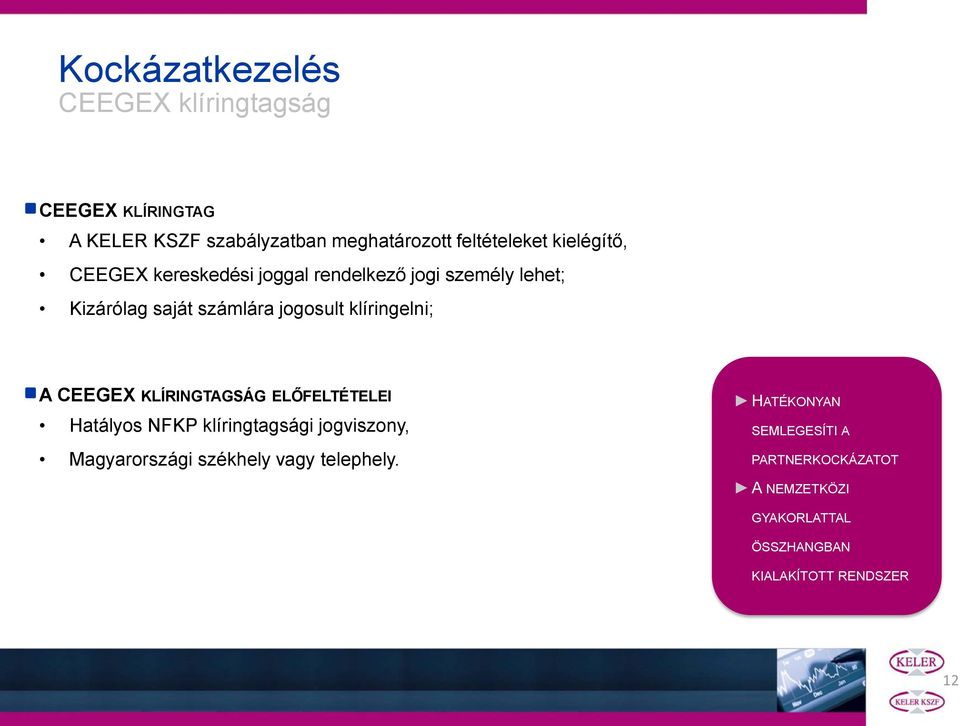 Kockázatkezelés
CEEGEX klíringtagság

CEEGEX KLÍRINGTAG
• A KELER KSZF szabályzatban meghatározott feltételeket kielégítő,
• CEEGEX kereskedési joggal rendelkező jogi személy lehet;
• Kizárólag saját számlára jogosult klíringelni;

A CEEGEX KLÍRINGTAGSÁG ELŐFELTÉTELEI
• Hatályos NFKP klíringtagsági jogviszony,
• Magyarországi székhely vagy telephely.

► HATÉKONYAN SEMLEGESÍTI A PARTNERKOCKÁZATOT
► A NEMZETKÖZI GYAKORLATTAL ÖSSZHANGBAN KIALAKÍTOTT RENDSZER

KELER
12
KELER KSZF